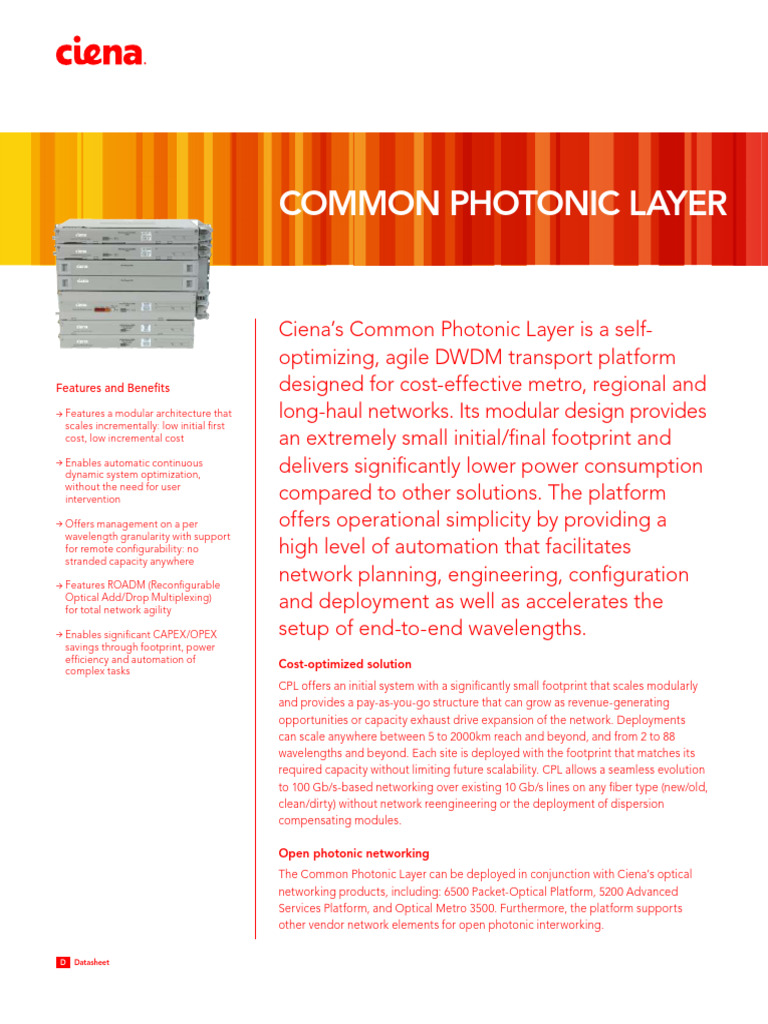 ciena.

COMMON PHOTONIC LAYER

Features and Benefits

→ Features a modular architecture that scales incrementally: low initial first cost, low incremental cost

→ Enables automatic continuous dynamic system optimization, without the need for user intervention

→ Offers management on a per wavelength granularity with support for remote configurability: no stranded capacity anywhere

→ Features ROADM (Reconfigurable Optical Add/Drop Multiplexing) for total network agility

→ Enables significant CAPEX/OPEX savings through footprint, power efficiency and automation of complex tasks

Ciena's Common Photonic Layer is a self-optimizing, agile DWDM transport platform designed for cost-effective metro, regional and long-haul networks. Its modular design provides an extremely small initial/final footprint and delivers significantly lower power consumption compared to other solutions. The platform offers operational simplicity by providing a high level of automation that facilitates network planning, engineering, configuration and deployment as well as accelerates the setup of end-to-end wavelengths.

Cost-optimized solution

CPL offers an initial system with a significantly small footprint that scales modularly and provides a pay-as-you-go structure that can grow as revenue-generating opportunities or capacity exhaust drive expansion of the network. Deployments can scale anywhere between 5 to 2000km reach and beyond, and from 2 to 88 wavelengths and beyond. Each site is deployed with the footprint that matches its required capacity without limiting future scalability. CPL allows a seamless evolution to 100 Gb/s-based networking over existing 10 Gb/s lines on any fiber type (new/old, clean/dirty) without network reengineering or the deployment of dispersion compensating modules.

Open photonic networking

The Common Photonic Layer can be deployed in conjunction with Ciena's optical networking products, including: 6500 Packet-Optical Platform, 5200 Advanced Services Platform, and Optical Metro 3500. Furthermore, the platform supports other vendor network elements for open photonic interworking.

D Datasheet